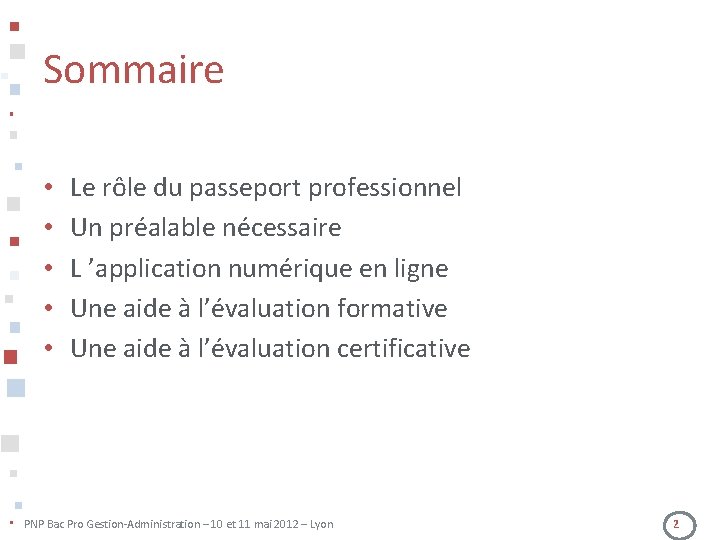 Sommaire

• Le rôle du passeport professionnel
• Un préalable nécessaire
• L ’application numérique en ligne
• Une aide à l’évaluation formative
• Une aide à l’évaluation certificative

PNP Bac Pro Gestion-Administration – 10 et 11 mai 2012 – Lyon

2